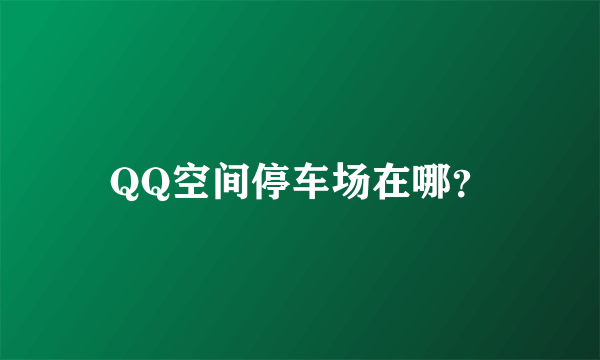 QQ空间停车场在哪?